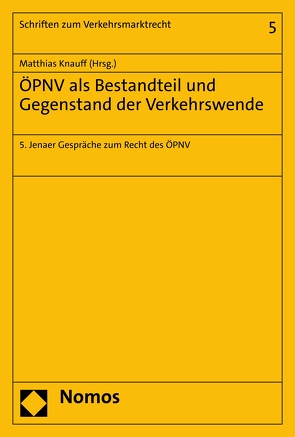 Schriften zum Verkehrsmarktrecht

5

Matthias Knauff (Hrsg.)

ÖPNV als Bestandteil und Gegenstand der Verkehrswende

5. Jenaer Gespräche zum Recht des ÖPNV

Nomos